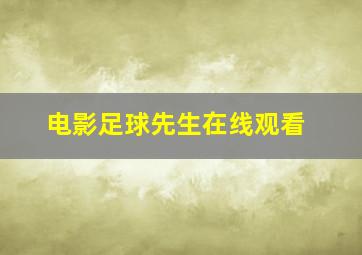 电影足球先生在线观看